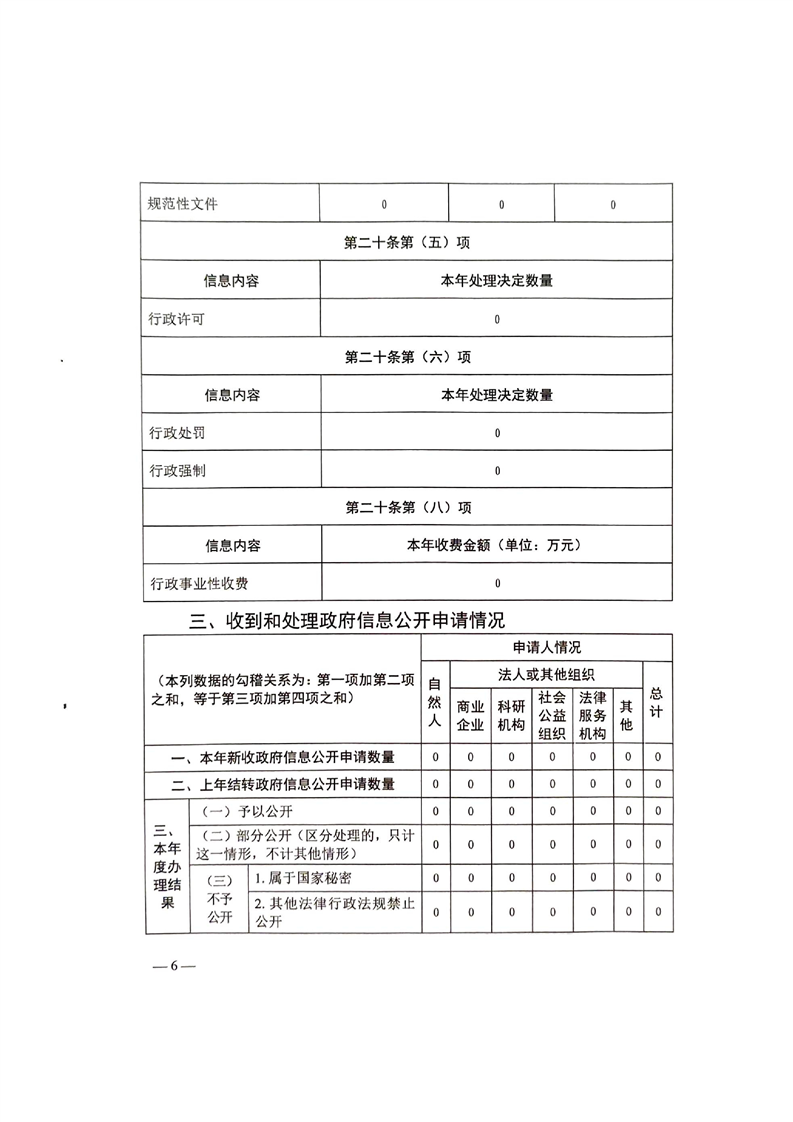 | 规范性文件 | 0 | 0 | 0 |
|---|---|---|---|
| 第二十条第（五）项 | | | |
| 信息内容 | 本年处理决定数量 | | |
| 行政许可 | 0 | | |
| 第二十条第（六）项 | | | |
| 信息内容 | 本年处理决定数量 | | |
| 行政处罚 | 0 | | |
| 行政强制 | 0 | | |
| 第二十条第（八）项 | | | |
| 信息内容 | 本年收费金额（单位：万元） | | |
| 行政事业性收费 | 0 | | |

三、收到和处理政府信息公开申请情况

| （本列数据的勾稽关系为：第一项加第二项之和，等于第三项加第四项之和） | | | 申请人情况 | | | | | | |
|---|---|---|---|---|---|---|---|---|---|
| | | | 自然人 | 法人或其他组织 | | | | | 总计 |
| | | | | 商业企业 | 科研机构 | 社会公益组织 | 法律服务机构 | 其他 | |
| 一、本年新收政府信息公开申请数量 | | | 0 | 0 | 0 | 0 | 0 | 0 | 0 |
| 二、上年结转政府信息公开申请数量 | | | 0 | 0 | 0 | 0 | 0 | 0 | 0 |
| 三、本年度办理结果 | （一）予以公开 | | 0 | 0 | 0 | 0 | 0 | 0 | 0 |
| | （二）部分公开（区分处理的，只计这一情形，不计其他情形） | | 0 | 0 | 0 | 0 | 0 | 0 | 0 |
| | （三）不予公开 | 1. 属于国家秘密 | 0 | 0 | 0 | 0 | 0 | 0 | 0 |
| | | 2. 其他法律行政法规禁止公开 | 0 | 0 | 0 | 0 | 0 | 0 | 0 |

— 6 —